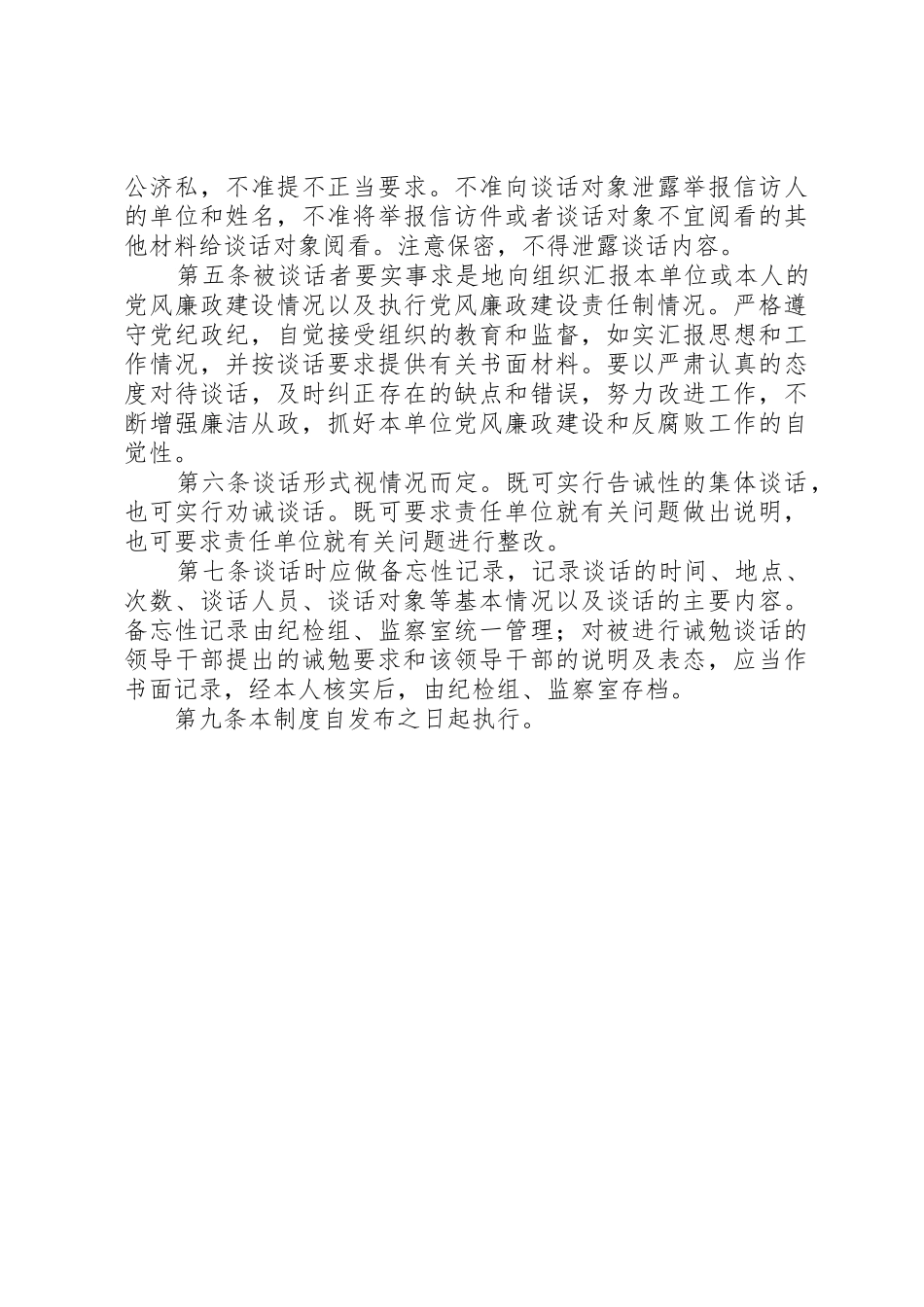 公济私，不准提不正当要求。不准向谈话对象泄露举报信访人的单位和姓名，不准将举报信访件或者谈话对象不宜阅看的其他材料给谈话对象阅看。注意保密，不得泄露谈话内容。

第五条被谈话者要实事求是地向组织汇报本单位或本人的党风廉政建设情况以及执行党风廉政建设责任制情况。严格遵守党纪政纪，自觉接受组织的教育和监督，如实汇报思想和工作情况，并按谈话要求提供有关书面材料。要以严肃认真的态度对待谈话，及时纠正存在的缺点和错误，努力改进工作，不断增强廉洁从政，抓好本单位党风廉政建设和反腐败工作的自觉性。

第六条谈话形式视情况而定。既可实行告诫性的集体谈话，也可实行劝诫谈话。既可要求责任单位就有关问题做出说明，也可要求责任单位就有关问题进行整改。

第七条谈话时应做备忘性记录，记录谈话的时间、地点、次数、谈话人员、谈话对象等基本情况以及谈话的主要内容。备忘性记录由纪检组、监察室统一管理；对被进行诫勉谈话的领导干部提出的诫勉要求和该领导干部的说明及表态，应当作书面记录，经本人核实后，由纪检组、监察室存档。

第九条本制度自发布之日起执行。